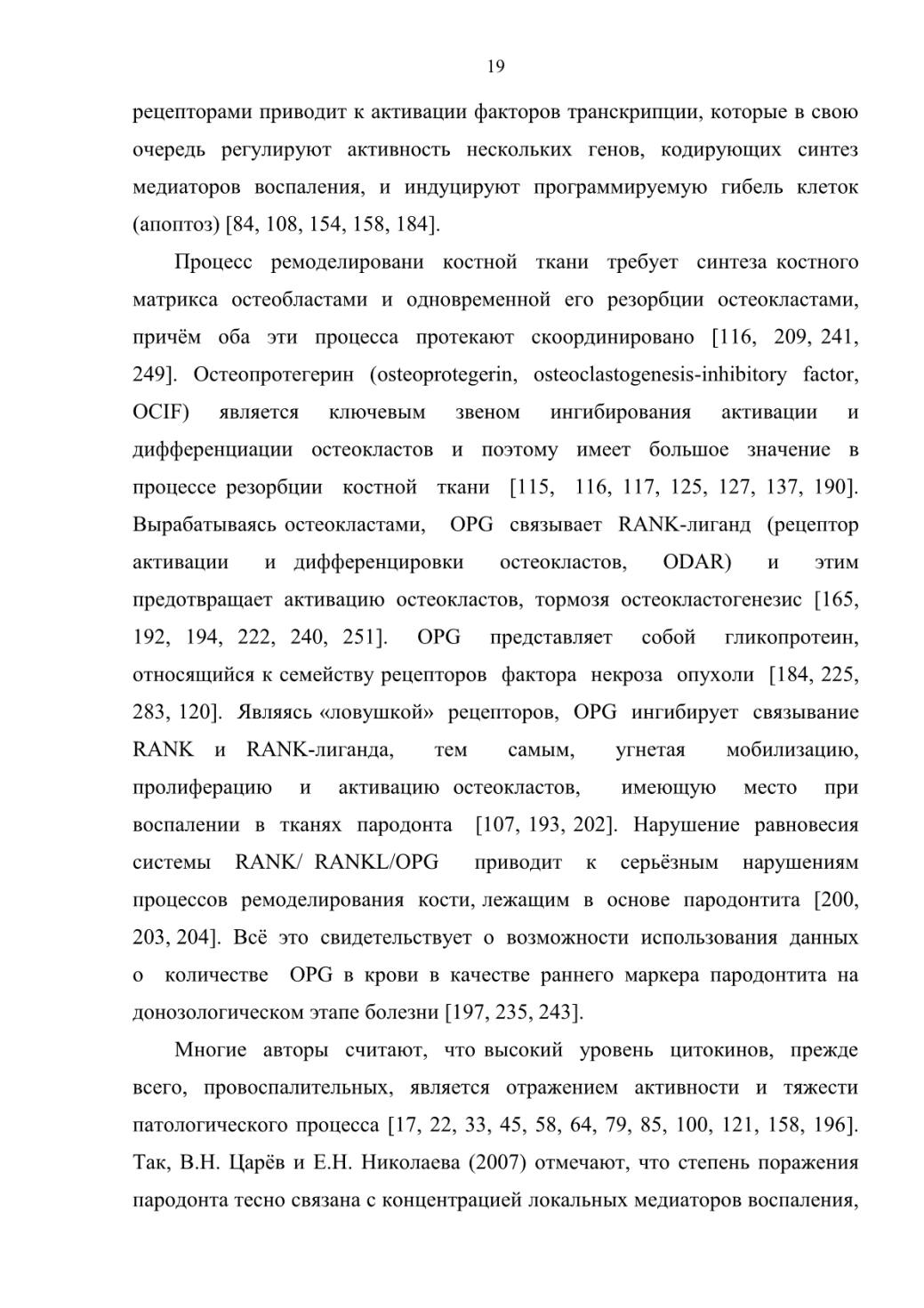 19

рецепторами приводит к активации факторов транскрипции, которые в свою очередь регулируют активность нескольких генов, кодирующих синтез медиаторов воспаления, и индуцируют программируемую гибель клеток (апоптоз) [84, 108, 154, 158, 184].

Процесс ремоделировани костной ткани требует синтеза костного матрикса остеобластами и одновременной его резорбции остеокластами, причём оба эти процесса протекают скоординировано [116, 209, 241, 249]. Остеопротегерин (osteoprotegerin, osteoclastogenesis-inhibitory factor, OCIF) является ключевым звеном ингибирования активации и дифференциации остеокластов и поэтому имеет большое значение в процессе резорбции костной ткани [115, 116, 117, 125, 127, 137, 190]. Вырабатываясь остеокластами, OPG связывает RANK-лиганд (рецептор активации и дифференцировки остеокластов, ODAR) и этим предотвращает активацию остеокластов, тормозя остеокластогенезис [165, 192, 194, 222, 240, 251]. OPG представляет собой гликопротеин, относящийся к семейству рецепторов фактора некроза опухоли [184, 225, 283, 120]. Являясь «ловушкой» рецепторов, OPG ингибирует связывание RANK и RANK-лиганда, тем самым, угнетая мобилизацию, пролиферацию и активацию остеокластов, имеющую место при воспалении в тканях пародонта [107, 193, 202]. Нарушение равновесия системы RANK/ RANKL/OPG приводит к серьёзным нарушениям процессов ремоделирования кости, лежащим в основе пародонтита [200, 203, 204]. Всё это свидетельствует о возможности использования данных о количестве OPG в крови в качестве раннего маркера пародонтита на донозологическом этапе болезни [197, 235, 243].

Многие авторы считают, что высокий уровень цитокинов, прежде всего, провоспалительных, является отражением активности и тяжести патологического процесса [17, 22, 33, 45, 58, 64, 79, 85, 100, 121, 158, 196]. Так, В.Н. Царёв и Е.Н. Николаева (2007) отмечают, что степень поражения пародонта тесно связана с концентрацией локальных медиаторов воспаления,